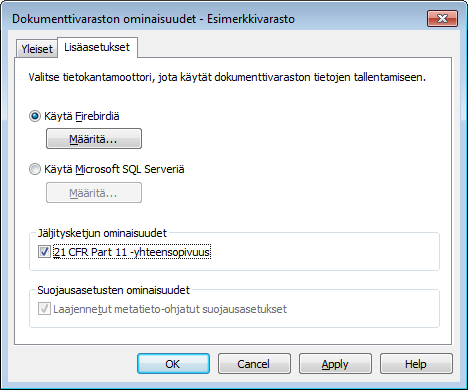 Dokumenttivaraston ominaisuudet - Esimerkkivarasto

Yleiset
Lisäasetukset

Valitse tietokantamoottori, jota käytät dokumenttivaraston tietojen tallentamiseen.

Käytä Firebirdiä

Määritä...

Käytä Microsoft SQL Serveriä

Määritä...

Jäljitysketjun ominaisuudet

21 CFR Part 11 -yhteensopivuus

Suojausasetusten ominaisuudet

Laajennetut metatieto-ohjatut suojausasetukset

OK
Cancel
Apply
Help